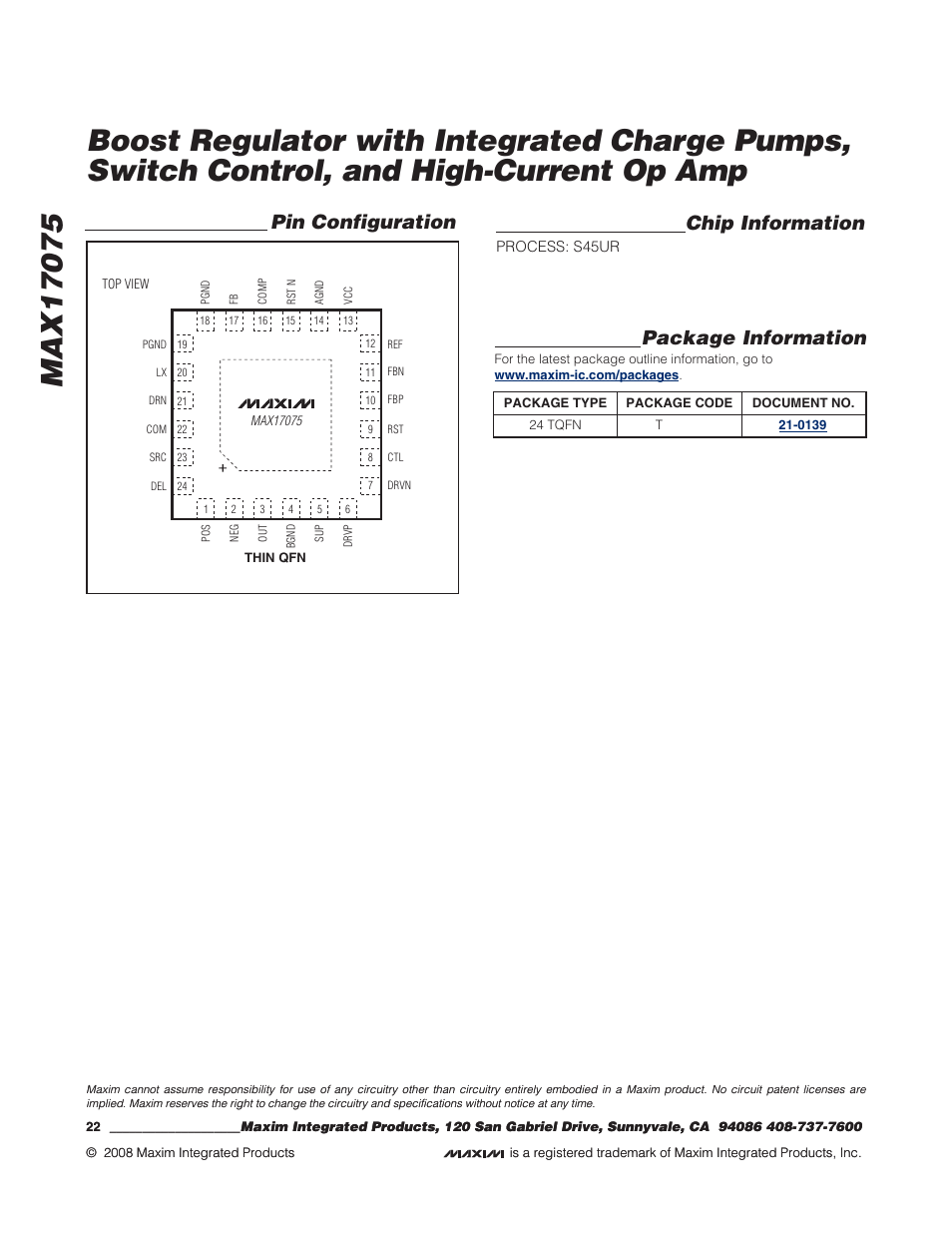 MAX17075

Boost Regulator with Integrated Charge Pumps, Switch Control, and High-Current Op Amp

Pin Configuration

TOP VIEW

PGND FB COMP RST N AGND VCC

18 17 16 15 14 13

PGND 19
LX 20
DRN 21
COM 22
SRC 23
DEL 24

12 REF
11 FBN
10 FBP
9 RST
8 CTL
7 DRVN

MAXIM
MAX17075
+

1 2 3 4 5 6

POS NEG OUT BGND SUP DRVP

THIN QFN

Chip Information

PROCESS: S45UR

Package Information

For the latest package outline information, go to www.maxim-ic.com/packages.

| PACKAGE TYPE | PACKAGE CODE | DOCUMENT NO. |
|---|---|---|
| 24 TQFN | T | 21-0139 |

Maxim cannot assume responsibility for use of any circuitry other than circuitry entirely embodied in a Maxim product. No circuit patent licenses are implied. Maxim reserves the right to change the circuitry and specifications without notice at any time.

22 Maxim Integrated Products, 120 San Gabriel Drive, Sunnyvale, CA 94086 408-737-7600

© 2008 Maxim Integrated Products

MAXIM is a registered trademark of Maxim Integrated Products, Inc.